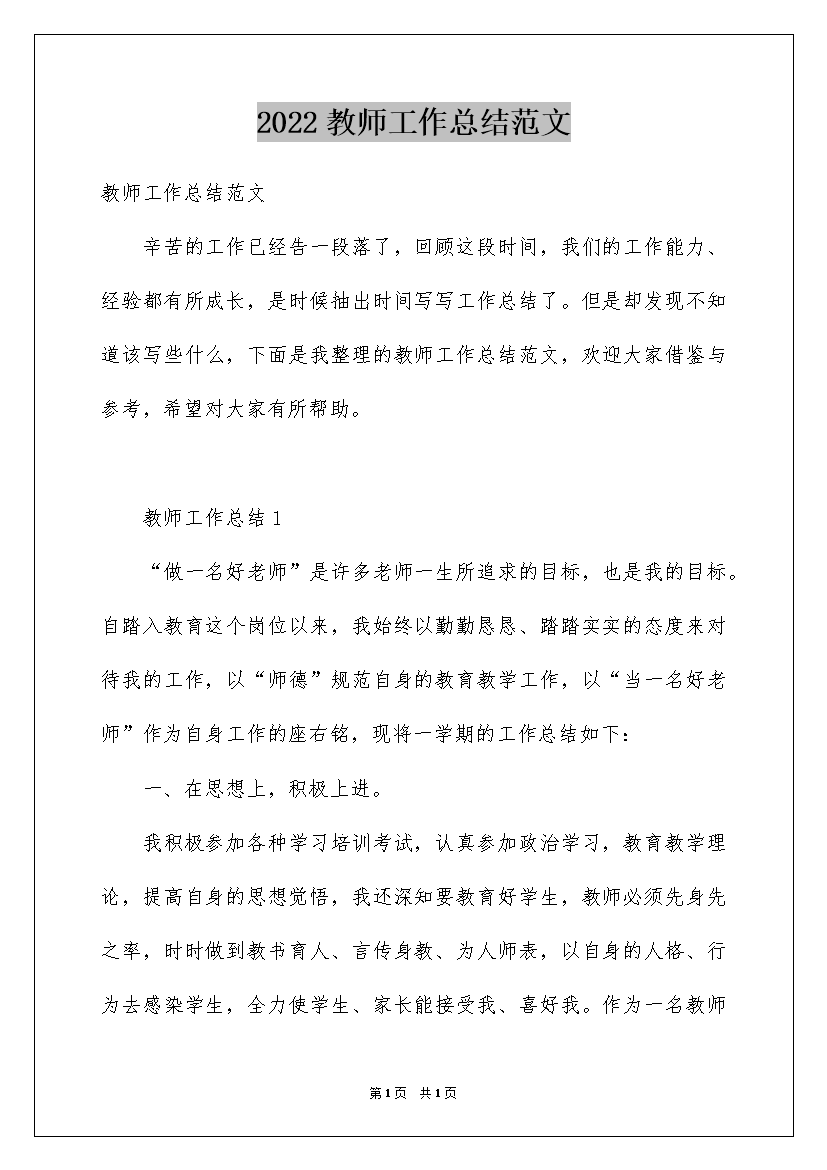 2022 教师工作总结范文

教师工作总结范文

辛苦的工作已经告一段落了，回顾这段时间，我们的工作能力、经验都有所成长，是时候抽出时间写写工作总结了。但是却发现不知道该写些什么，下面是我整理的教师工作总结范文，欢迎大家借鉴与参考，希望对大家有所帮助。

教师工作总结 1

“做一名好老师”是许多老师一生所追求的目标，也是我的目标。自踏入教育这个岗位以来，我始终以勤勤恳恳、踏踏实实的态度来对待我的工作，以“师德”规范自身的教育教学工作，以“当一名好老师”作为自身工作的座右铭，现将一学期的工作总结如下：

一、在思想上，积极上进。

我积极参加各种学习培训考试，认真参加政治学习，教育教学理论，提高自身的思想觉悟，我还深知要教育好学生，教师必须先身先之率，时时做到教书育人、言传身教、为人师表，以自身的人格、行为去感染学生，全力使学生、家长能接受我、喜好我。作为一名教师

第1页 共1页